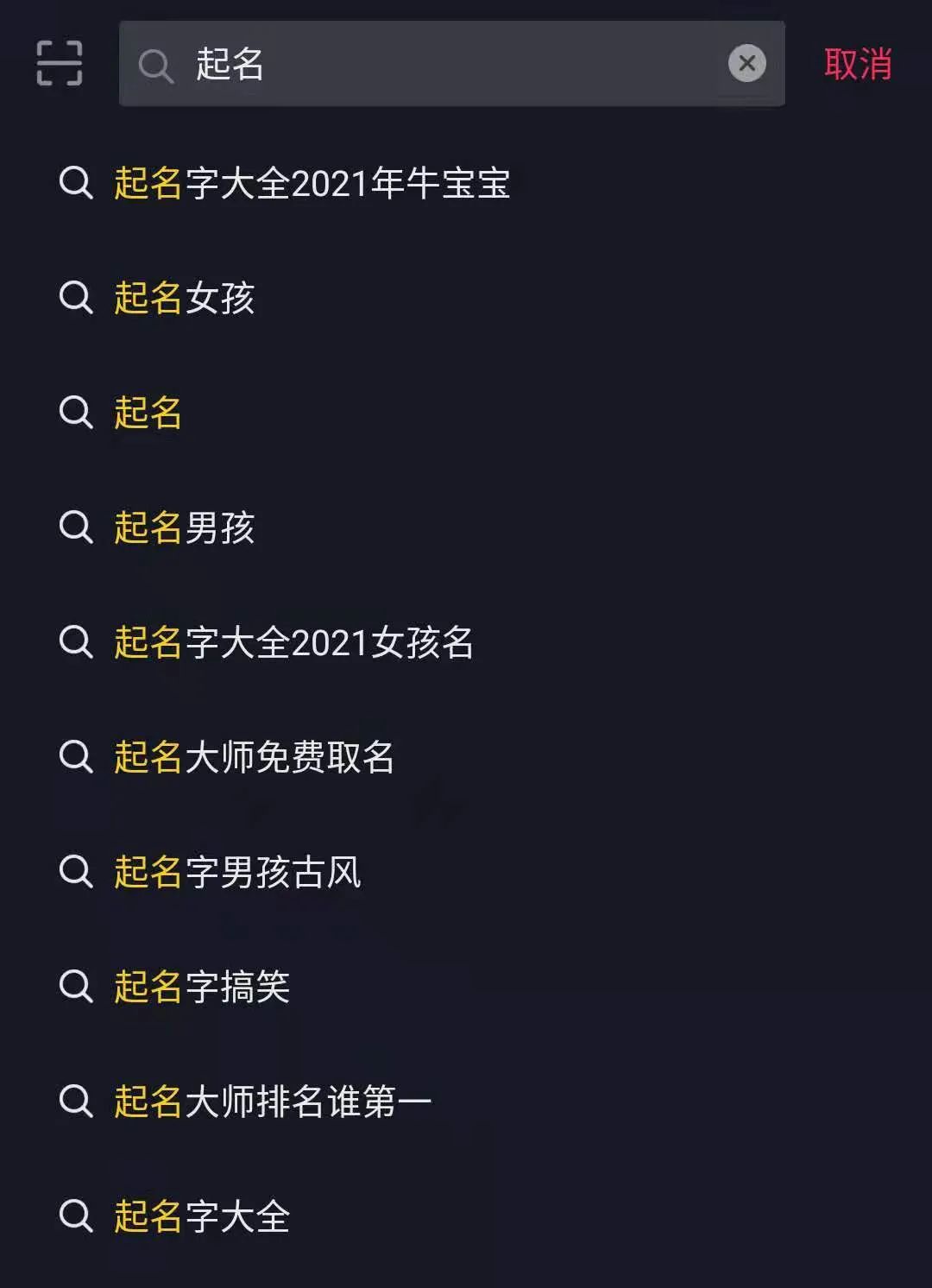 起名

取消

起名字大全2021年牛宝宝

起名女孩

起名

起名男孩

起名字大全2021女孩名

起名大师免费取名

起名字男孩古风

起名字搞笑

起名大师排名谁第一

起名字大全